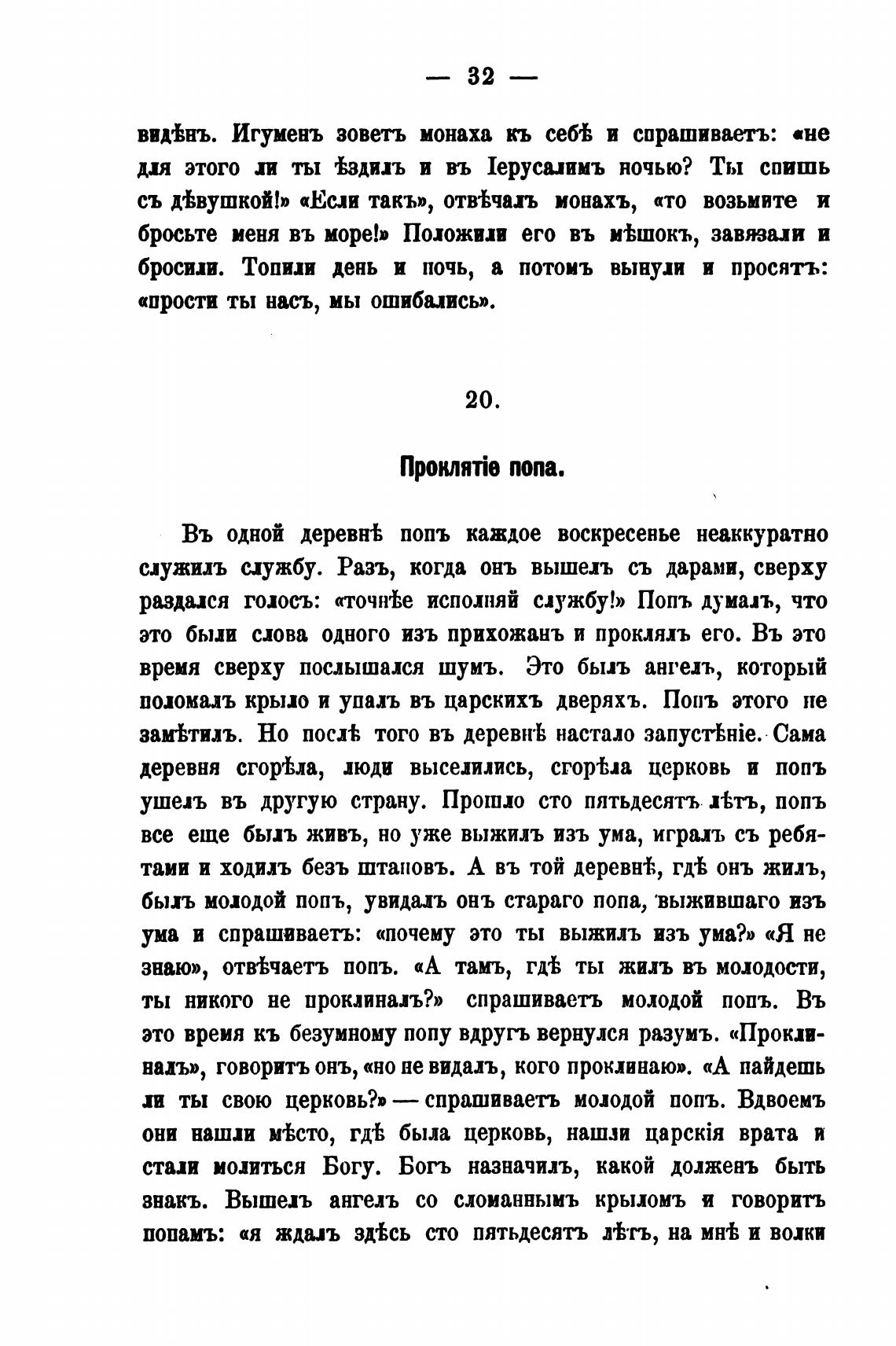 — 32 —

видѣнъ. Игуменъ зоветъ монаха къ себѣ и спрашиваетъ: «не для этого ли ты ѣздилъ и въ Іерусалимъ ночью? Ты спишь съ дѣвушкой!» «Если такъ», отвѣчалъ монахъ, «то возьмите и бросьте меня въ море!» Положили его въ мѣшокъ, завязали и бросили. Топили день и ночь, а потомъ вынули и просятъ: «прости ты насъ, мы ошибались».

20.

Проклятіе попа.

Въ одной деревнѣ попъ каждое воскресенье неаккуратно служилъ службу. Разъ, когда онъ вышелъ съ дарами, сверху раздался голосъ: «точнѣе исполняй службу!» Попъ думалъ, что это были слова одного изъ прихожанъ и проклялъ его. Въ это время сверху послышался шумъ. Это былъ ангелъ, который поломалъ крыло и упалъ въ царскихъ дверяхъ. Попъ этого не замѣтилъ. Но послѣ того въ деревнѣ настало запустѣніе. Сама деревня сгорѣла, люди выселились, сгорѣла церковь и попъ ушелъ въ другую страну. Прошло сто пятьдесятъ лѣтъ, попъ все еще былъ живъ, но уже выжилъ изъ ума, игралъ съ ребятами и ходилъ безъ штановъ. А въ той деревнѣ, гдѣ онъ жилъ, былъ молодой попъ, увидалъ онъ стараго попа, выжившаго изъ ума и спрашиваетъ: «почему это ты выжилъ изъ ума?» «Я не знаю», отвѣчаетъ попъ. «А тамъ, гдѣ ты жилъ въ молодости, ты никого не проклиналъ?» спрашиваетъ молодой попъ. Въ это время къ безумному попу вдругъ вернулся разумъ. «Проклиналъ», говоритъ онъ, «но не видалъ, кого проклинаю». «А найдешь ли ты свою церковь?» — спрашиваетъ молодой попъ. Вдвоемъ они нашли мѣсто, гдѣ была церковь, нашли царскія врата и стали молиться Богу. Богъ назначилъ, какой долженъ быть знакъ. Вышелъ ангелъ со сломаннымъ крыломъ и говоритъ попамъ: «я ждалъ здѣсь сто пятьдесятъ лѣтъ, на мнѣ и волки